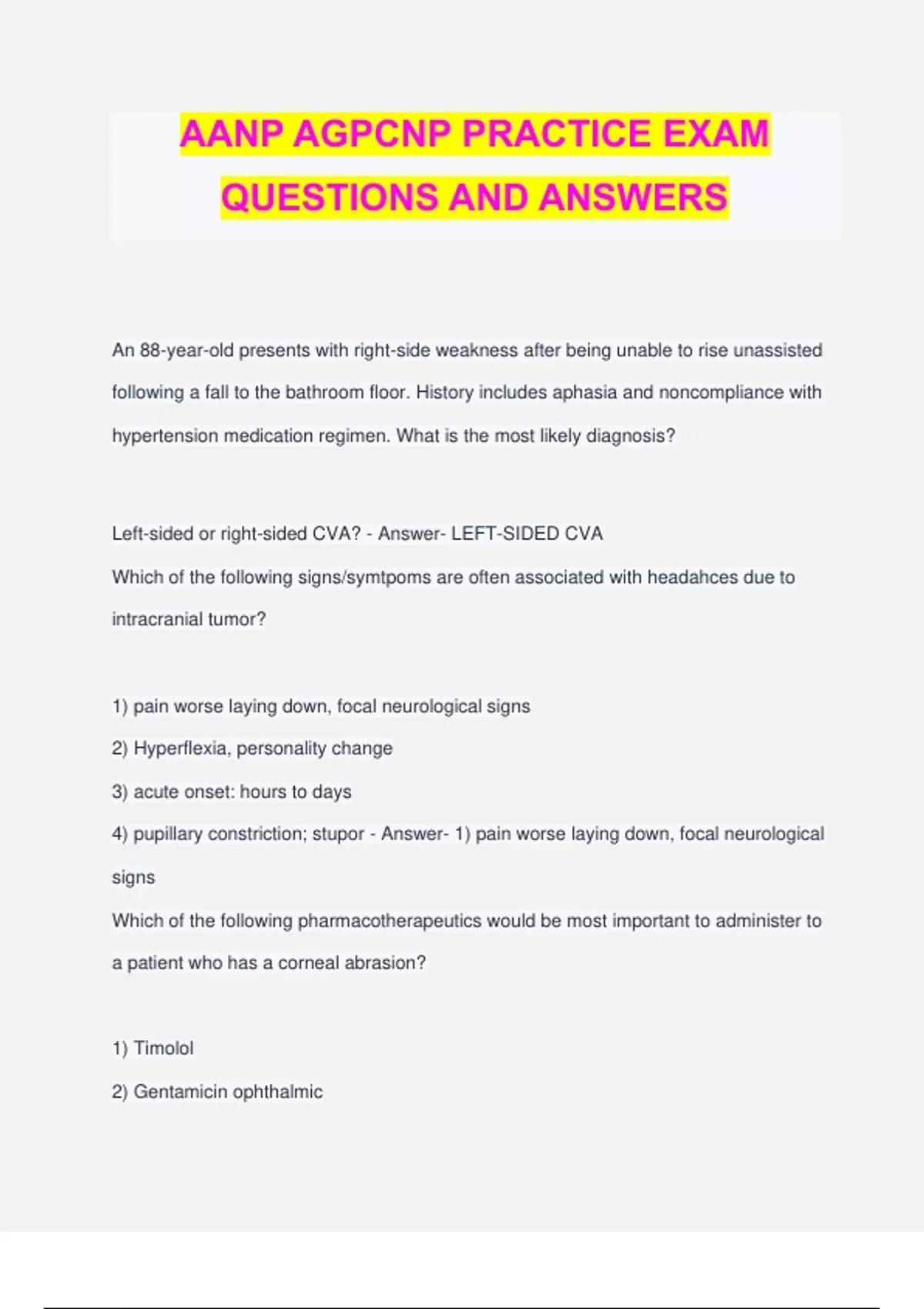 AANP AGPCNP PRACTICE EXAM QUESTIONS AND ANSWERS

An 88-year-old presents with right-side weakness after being unable to rise unassisted following a fall to the bathroom floor. History includes aphasia and noncompliance with hypertension medication regimen. What is the most likely diagnosis?

Left-sided or right-sided CVA? - Answer- LEFT-SIDED CVA
Which of the following signs/symtpoms are often associated with headahces due to intracranial tumor?

1) pain worse laying down, focal neurological signs
2) Hyperflexia, personality change
3) acute onset: hours to days
4) pupillary constriction; stupor - Answer- 1) pain worse laying down, focal neurological signs
Which of the following pharmacotherapeutics would be most important to administer to a patient who has a corneal abrasion?

1) Timolol
2) Gentamicin ophthalmic